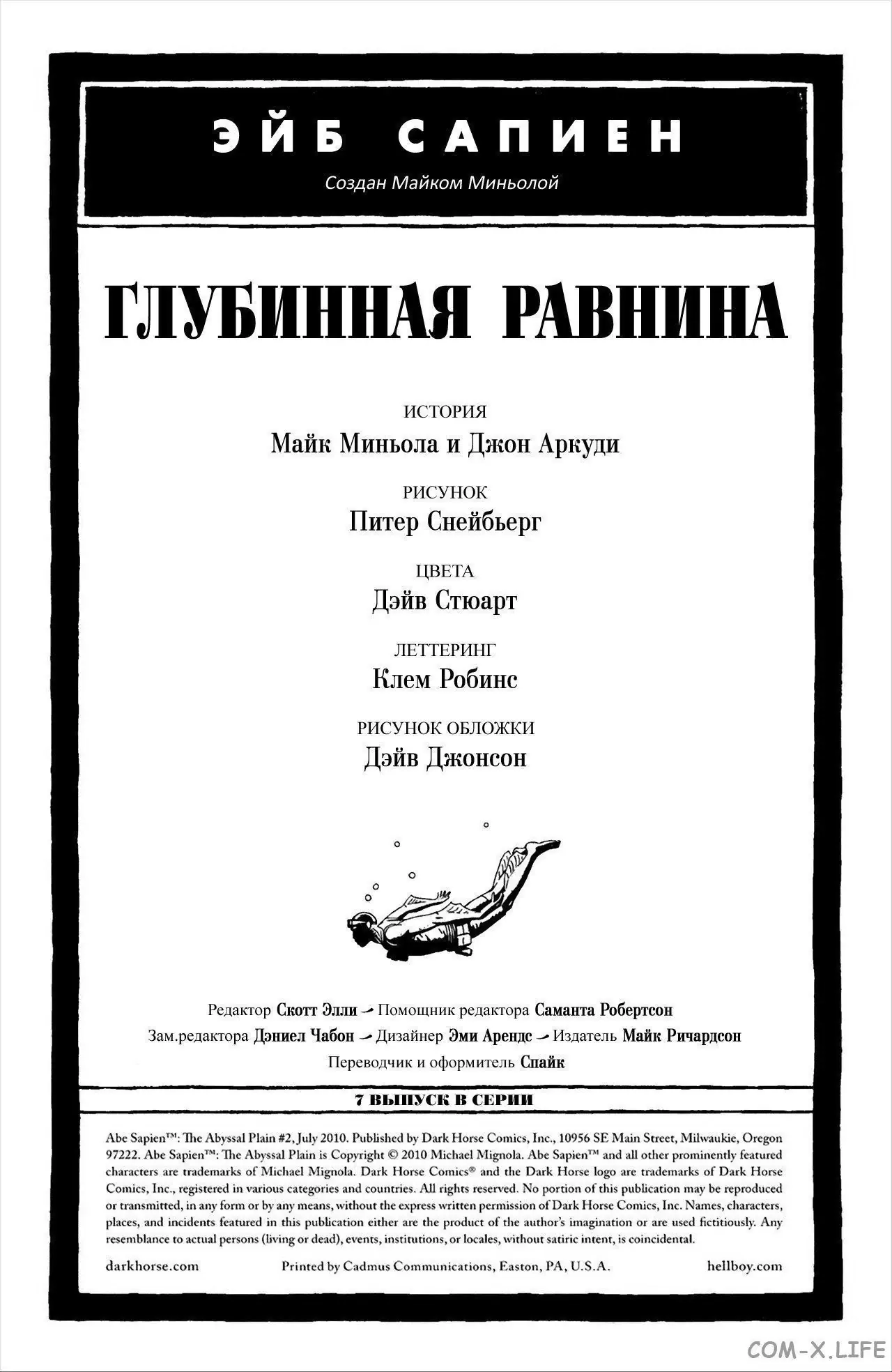 ЭЙБ САПИЕН

Создан Майком Миньолой

ГЛУБИННАЯ РАВНИНА

ИСТОРИЯ
Майк Миньола и Джон Аркуди

РИСУНОК
Питер Снейбьерг

ЦВЕТА
Дэйв Стюарт

ЛЕТТЕРИНГ
Клем Робинс

РИСУНОК ОБЛОЖКИ
Дэйв Джонсон

Редактор Скотт Элли — Помощник редактора Саманта Робертсон
Зам.редактора Дэниел Чабон — Дизайнер Эми Арендс — Издатель Майк Ричардсон
Переводчик и оформитель Спайк

7 ВЫПУСК В СЕРИИ

Abe Sapien™: The Abyssal Plain #2, July 2010. Published by Dark Horse Comics, Inc., 10956 SE Main Street, Milwaukie, Oregon 97222. Abe Sapien™: The Abyssal Plain is Copyright © 2010 Michael Mignola. Abe Sapien™ and all other prominently featured characters are trademarks of Michael Mignola. Dark Horse Comics® and the Dark Horse logo are trademarks of Dark Horse Comics, Inc., registered in various categories and countries. All rights reserved. No portion of this publication may be reproduced or transmitted, in any form or by any means, without the express written permission of Dark Horse Comics, Inc. Names, characters, places, and incidents featured in this publication either are the product of the author's imagination or are used fictitiously. Any resemblance to actual persons (living or dead), events, institutions, or locales, without satiric intent, is coincidental.

darkhorse.com Printed by Cadmus Communications, Easton, PA, U.S.A. hellboy.com

COM-X.LIFE